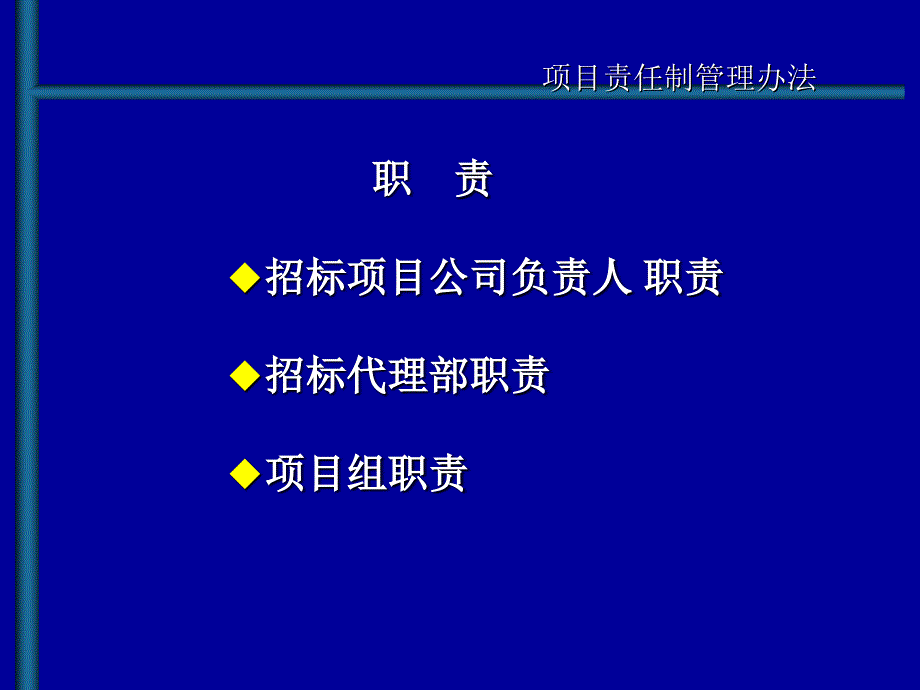 项目责任制管理办法

职　责

◆招标项目公司负责人 职责

◆招标代理部职责

◆项目组职责